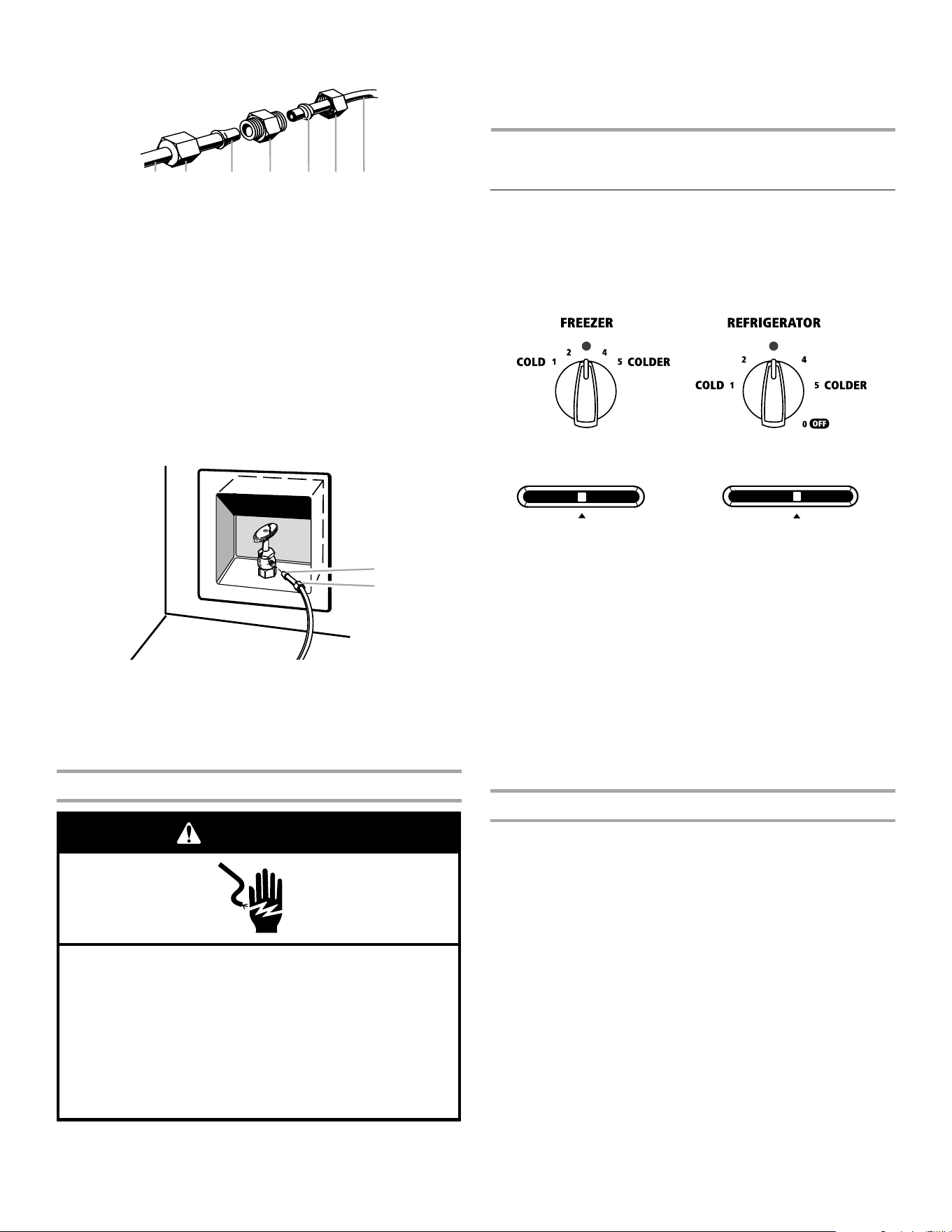 FREEZER

COLD 1 2 4 5 COLDER

REFRIGERATOR

COLD 1 2 4 5 COLDER 0 OFF